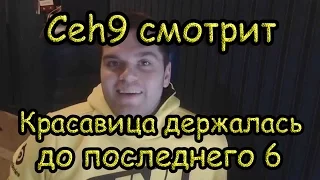 Ceh9 смотрит

Красавица держалась до последнего 6